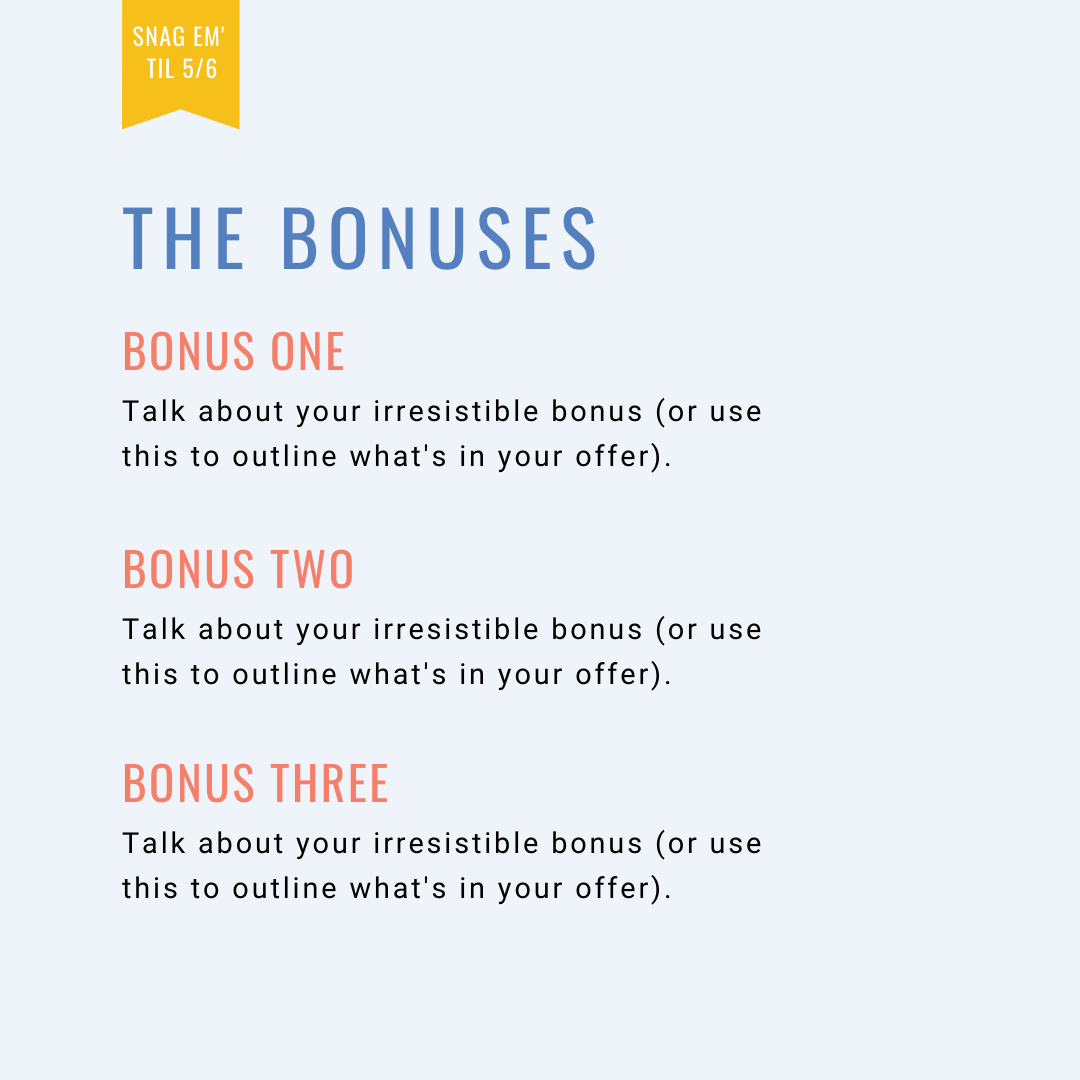 SNAG EM'
TIL 5/6

THE BONUSES

BONUS ONE

Talk about your irresistible bonus (or use this to outline what's in your offer).

BONUS TWO

Talk about your irresistible bonus (or use this to outline what's in your offer).

BONUS THREE

Talk about your irresistible bonus (or use this to outline what's in your offer).